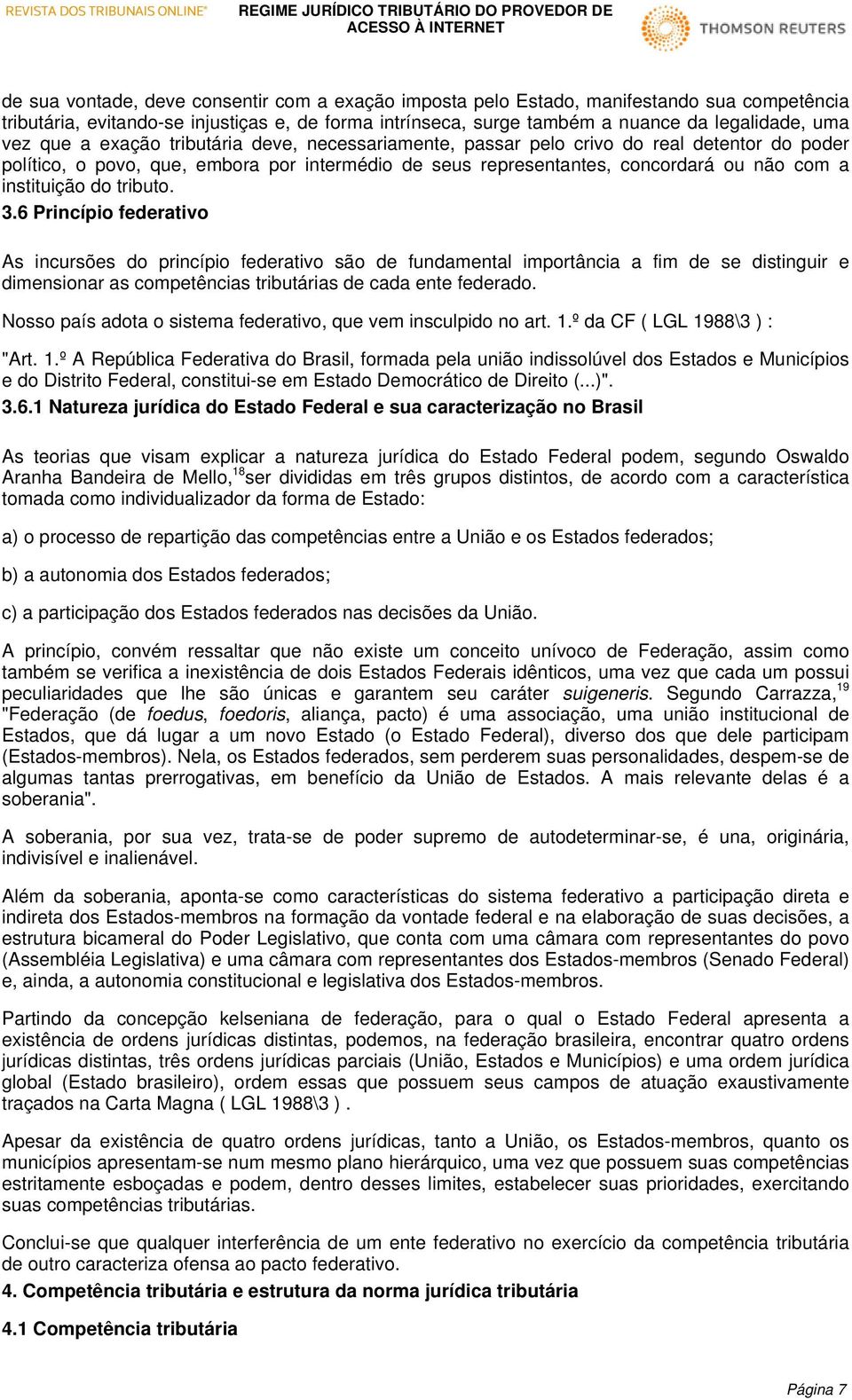 REVISTA DOS TRIBUNAIS ONLINE®

REGIME JURÍDICO TRIBUTÁRIO DO PROVEDOR DE ACESSO À INTERNET

THOMSON REUTERS

de sua vontade, deve consentir com a exação imposta pelo Estado, manifestando sua competência tributária, evitando-se injustiças e, de forma intrínseca, surge também a nuance da legalidade, uma vez que a exação tributária deve, necessariamente, passar pelo crivo do real detentor do poder político, o povo, que, embora por intermédio de seus representantes, concordará ou não com a instituição do tributo.

3.6 Princípio federativo

As incursões do princípio federativo são de fundamental importância a fim de se distinguir e dimensionar as competências tributárias de cada ente federado.

Nosso país adota o sistema federativo, que vem insculpido no art. 1.º da CF ( LGL 1988\3 ) :

"Art. 1.º A República Federativa do Brasil, formada pela união indissolúvel dos Estados e Municípios e do Distrito Federal, constitui-se em Estado Democrático de Direito (...)".

3.6.1 Natureza jurídica do Estado Federal e sua caracterização no Brasil

As teorias que visam explicar a natureza jurídica do Estado Federal podem, segundo Oswaldo Aranha Bandeira de Mello,$^{18}$ser divididas em três grupos distintos, de acordo com a característica tomada como individualizador da forma de Estado:

a) o processo de repartição das competências entre a União e os Estados federados;

b) a autonomia dos Estados federados;

c) a participação dos Estados federados nas decisões da União.

A princípio, convém ressaltar que não existe um conceito unívoco de Federação, assim como também se verifica a inexistência de dois Estados Federais idênticos, uma vez que cada um possui peculiaridades que lhe são únicas e garantem seu caráter suigeneris. Segundo Carrazza,$^{19}$ "Federação (de foedus, foedoris, aliança, pacto) é uma associação, uma união institucional de Estados, que dá lugar a um novo Estado (o Estado Federal), diverso dos que dele participam (Estados-membros). Nela, os Estados federados, sem perderem suas personalidades, despem-se de algumas tantas prerrogativas, em benefício da União de Estados. A mais relevante delas é a soberania".

A soberania, por sua vez, trata-se de poder supremo de autodeterminar-se, é una, originária, indivisível e inalienável.

Além da soberania, aponta-se como características do sistema federativo a participação direta e indireta dos Estados-membros na formação da vontade federal e na elaboração de suas decisões, a estrutura bicameral do Poder Legislativo, que conta com uma câmara com representantes do povo (Assembléia Legislativa) e uma câmara com representantes dos Estados-membros (Senado Federal) e, ainda, a autonomia constitucional e legislativa dos Estados-membros.

Partindo da concepção kelseniana de federação, para o qual o Estado Federal apresenta a existência de ordens jurídicas distintas, podemos, na federação brasileira, encontrar quatro ordens jurídicas distintas, três ordens jurídicas parciais (União, Estados e Municípios) e uma ordem jurídica global (Estado brasileiro), ordem essas que possuem seus campos de atuação exaustivamente traçados na Carta Magna ( LGL 1988\3 ) .

Apesar da existência de quatro ordens jurídicas, tanto a União, os Estados-membros, quanto os municípios apresentam-se num mesmo plano hierárquico, uma vez que possuem suas competências estritamente esboçadas e podem, dentro desses limites, estabelecer suas prioridades, exercitando suas competências tributárias.

Conclui-se que qualquer interferência de um ente federativo no exercício da competência tributária de outro caracteriza ofensa ao pacto federativo.

4. Competência tributária e estrutura da norma jurídica tributária

4.1 Competência tributária

Página 7